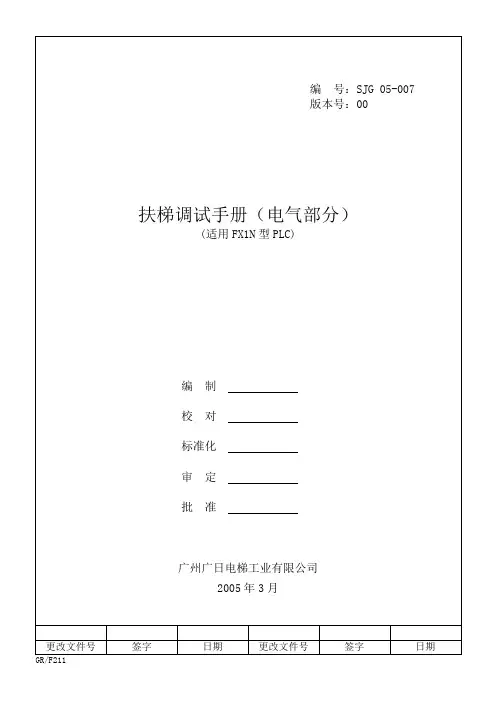 编　号：SJG 05-007
版本号：00

扶梯调试手册（电气部分）
（适用 FX1N 型 PLC）

编　制
校　对
标准化
审　定
批　准

广州广日电梯工业有限公司
2005 年 3 月

|  |  |  |  |  |  |
|---|---|---|---|---|---|
| 更改文件号 | 签字 | 日期 | 更改文件号 | 签字 | 日期 |

GR/F211